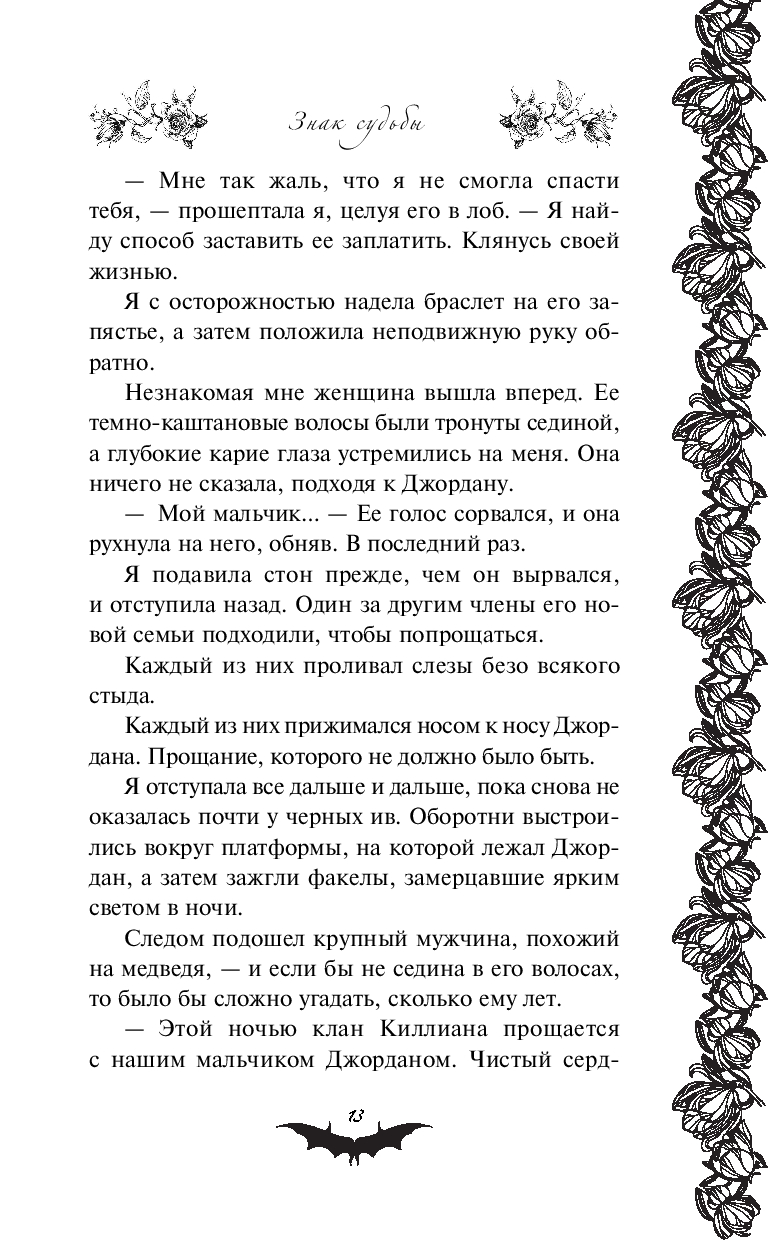 Знак судьбы

— Мне так жаль, что я не смогла спасти тебя, — прошептала я, целуя его в лоб. — Я найду способ заставить ее заплатить. Клянусь своей жизнью.

Я с осторожностью надела браслет на его запястье, а затем положила неподвижную руку обратно.

Незнакомая мне женщина вышла вперед. Ее темно-каштановые волосы были тронуты сединой, а глубокие карие глаза устремились на меня. Она ничего не сказала, подходя к Джордану.

— Мой мальчик... — Ее голос сорвался, и она рухнула на него, обняв. В последний раз.

Я подавила стон прежде, чем он вырвался, и отступила назад. Один за другим члены его новой семьи подходили, чтобы попрощаться.

Каждый из них проливал слезы безо всякого стыда.

Каждый из них прижимался носом к носу Джордана. Прощание, которого не должно было быть.

Я отступала все дальше и дальше, пока снова не оказалась почти у черных ив. Оборотни выстроились вокруг платформы, на которой лежал Джордан, а затем зажгли факелы, замерцавшие ярким светом в ночи.

Следом подошел крупный мужчина, похожий на медведя, — и если бы не седина в его волосах, то было бы сложно угадать, сколько ему лет.

— Этой ночью клан Киллиана прощается с нашим мальчиком Джорданом. Чистый серд-

13